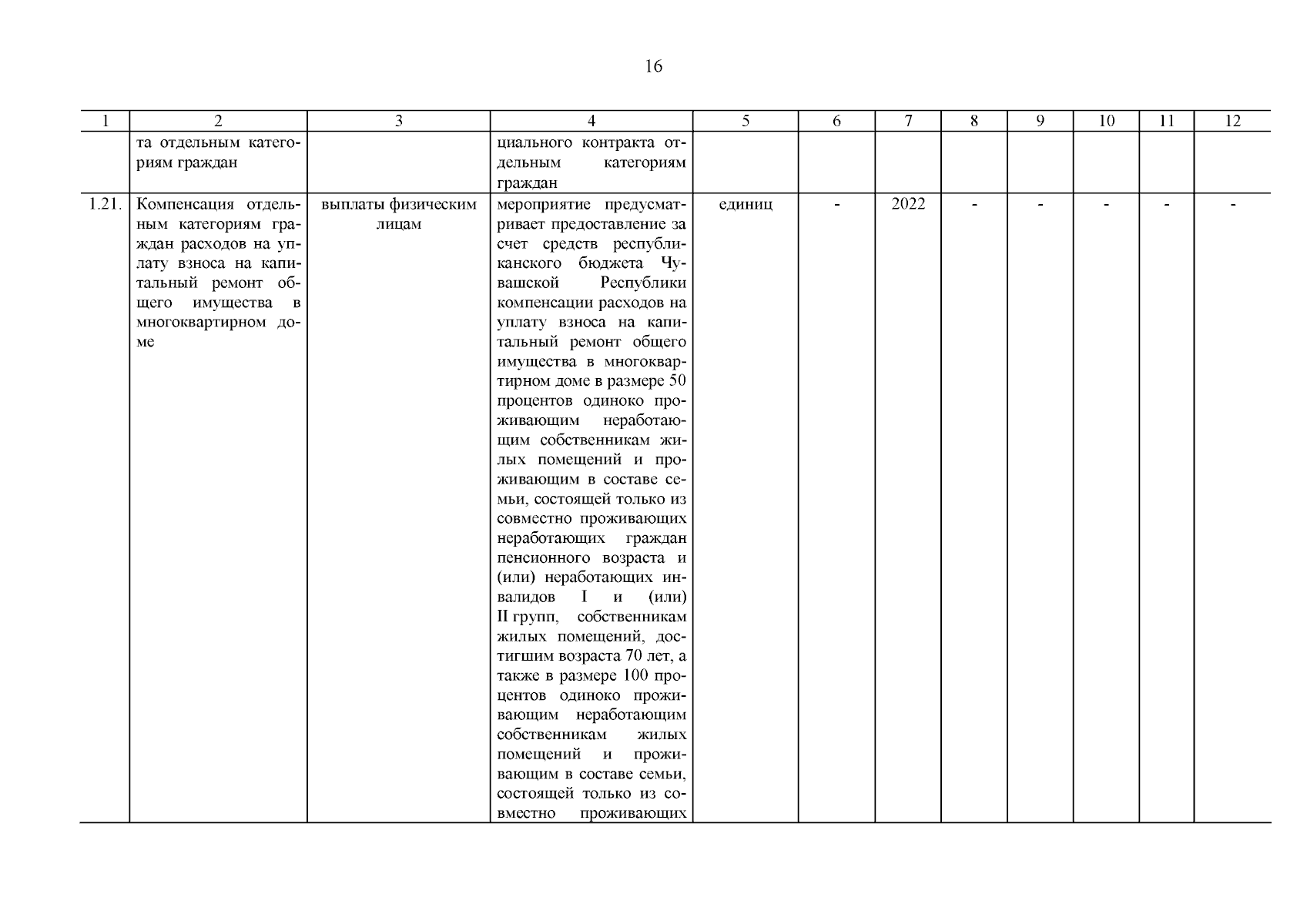 16

| 1 | 2 | 3 | 4 | 5 | 6 | 7 | 8 | 9 | 10 | 11 | 12 |
|---|---|---|---|---|---|---|---|---|---|---|---|
| | та отдельным категориям граждан | | циального контракта отдельным категориям граждан | | | | | | | | |
| 1.21. | Компенсация отдельным категориям граждан расходов на уплату взноса на капитальный ремонт общего имущества в многоквартирном доме | выплаты физическим лицам | мероприятие предусматривает предоставление за счет средств республиканского бюджета Чувашской Республики компенсации расходов на уплату взноса на капитальный ремонт общего имущества в многоквартирном доме в размере 50 процентов одиноко проживающим неработающим собственникам жилых помещений и проживающим в составе семьи, состоящей только из совместно проживающих неработающих граждан пенсионного возраста и (или) неработающих инвалидов I и (или) II групп, собственникам жилых помещений, достигшим возраста 70 лет, а также в размере 100 процентов одиноко проживающим неработающим собственникам жилых помещений и проживающим в составе семьи, состоящей только из совместно проживающих | единиц | - | 2022 | - | - | - | - | - |